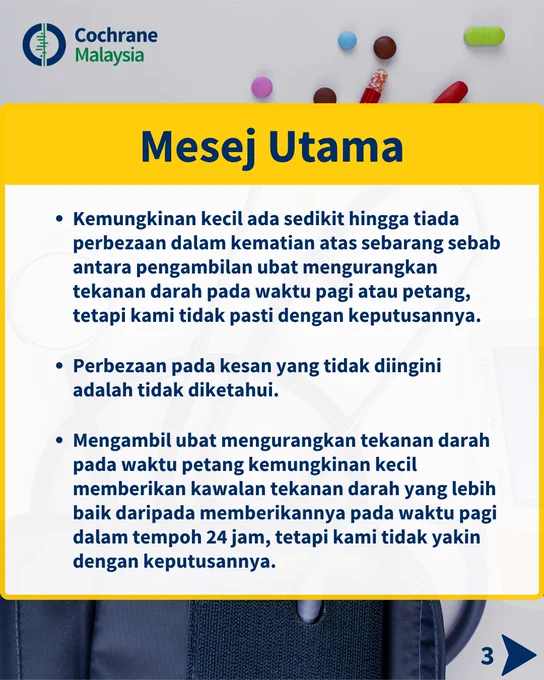 Cochrane
Malaysia

Mesej Utama

• Kemungkinan kecil ada sedikit hingga tiada perbezaan dalam kematian atas sebarang sebab antara pengambilan ubat mengurangkan tekanan darah pada waktu pagi atau petang, tetapi kami tidak pasti dengan keputusannya.

• Perbezaan pada kesan yang tidak diingini adalah tidak diketahui.

• Mengambil ubat mengurangkan tekanan darah pada waktu petang kemungkinan kecil memberikan kawalan tekanan darah yang lebih baik daripada memberikannya pada waktu pagi dalam tempoh 24 jam, tetapi kami tidak yakin dengan keputusannya.

3